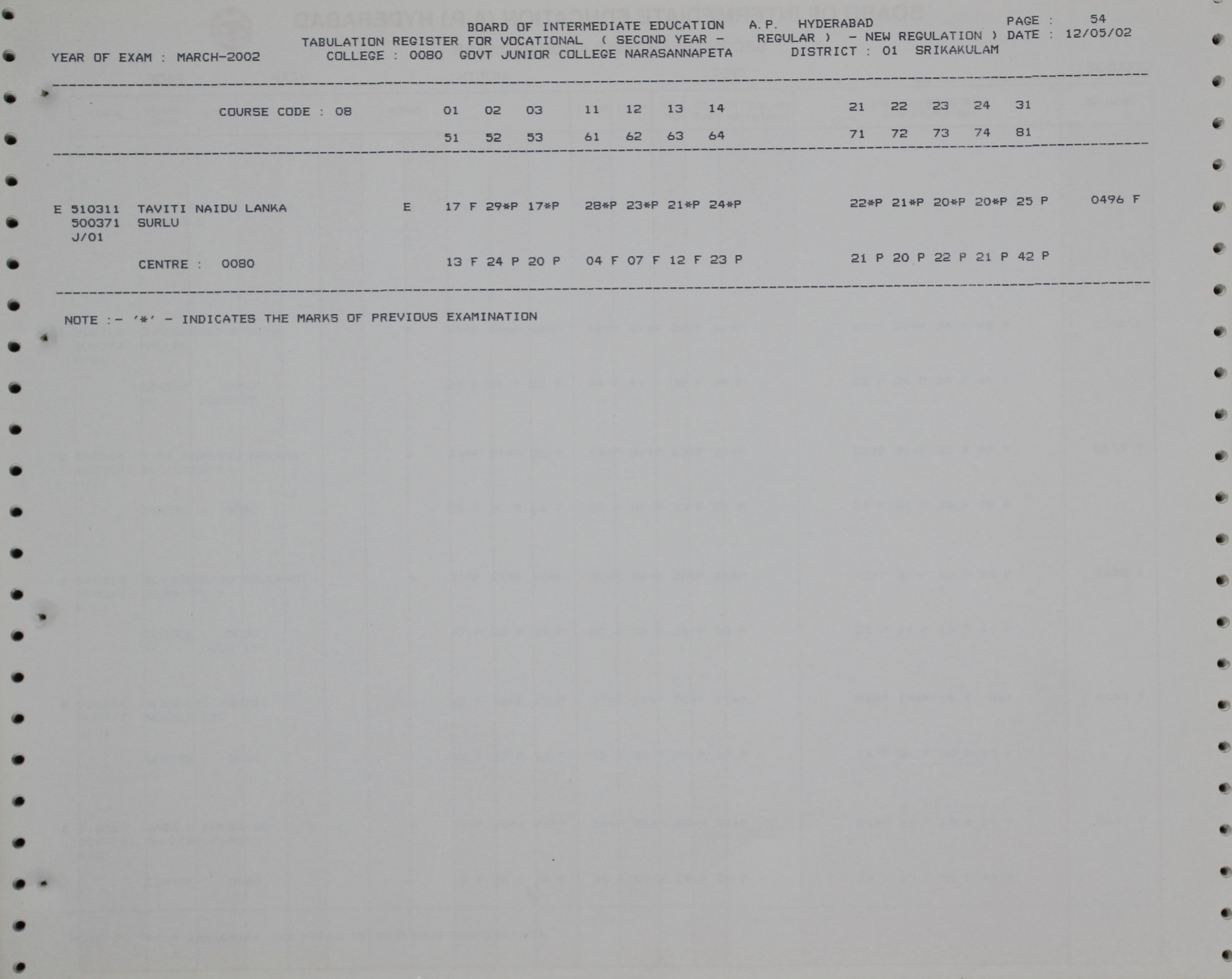 BOARD OF INTERMEDIATE EDUCATION A.P. HYDERABAD PAGE : 54
TABULATION REGISTER FOR VOCATIONAL ( SECOND YEAR - REGULAR ) - NEW REGULATION ) DATE : 12/05/02
YEAR OF EXAM : MARCH-2002 COLLEGE : 0080 GOVT JUNIOR COLLEGE NARASANNAPETA DISTRICT : 01 SRIKAKULAM

COURSE CODE : 08 01 02 03 11 12 13 14 21 22 23 24 31
51 52 53 61 62 63 64 71 72 73 74 81

E 510311 TAVITI NAIDU LANKA E 17 F 29*P 17*P 28*P 23*P 21*P 24*P 22*P 21*P 20*P 20*P 25 P 0496 F
500371 SURLU
J/01

CENTRE : 0080 13 F 24 P 20 P 04 F 07 F 12 F 23 P 21 P 20 P 22 P 21 P 42 P

NOTE :- '*' - INDICATES THE MARKS OF PREVIOUS EXAMINATION